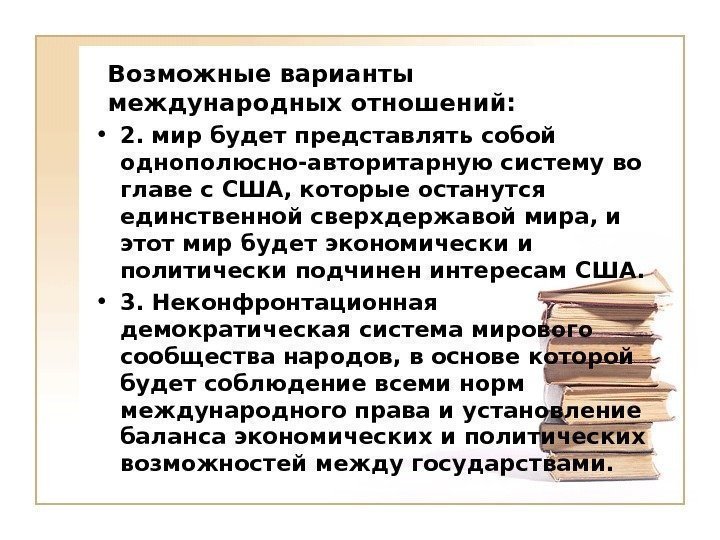 Возможные варианты международных отношений:

• 2. мир будет представлять собой однополюсно-авторитарную систему во главе с США, которые останутся единственной сверхдержавой мира, и этот мир будет экономически и политически подчинен интересам США.

• 3. Неконфронтационная демократическая система мирового сообщества народов, в основе которой будет соблюдение всеми норм международного права и установление баланса экономических и политических возможностей между государствами.